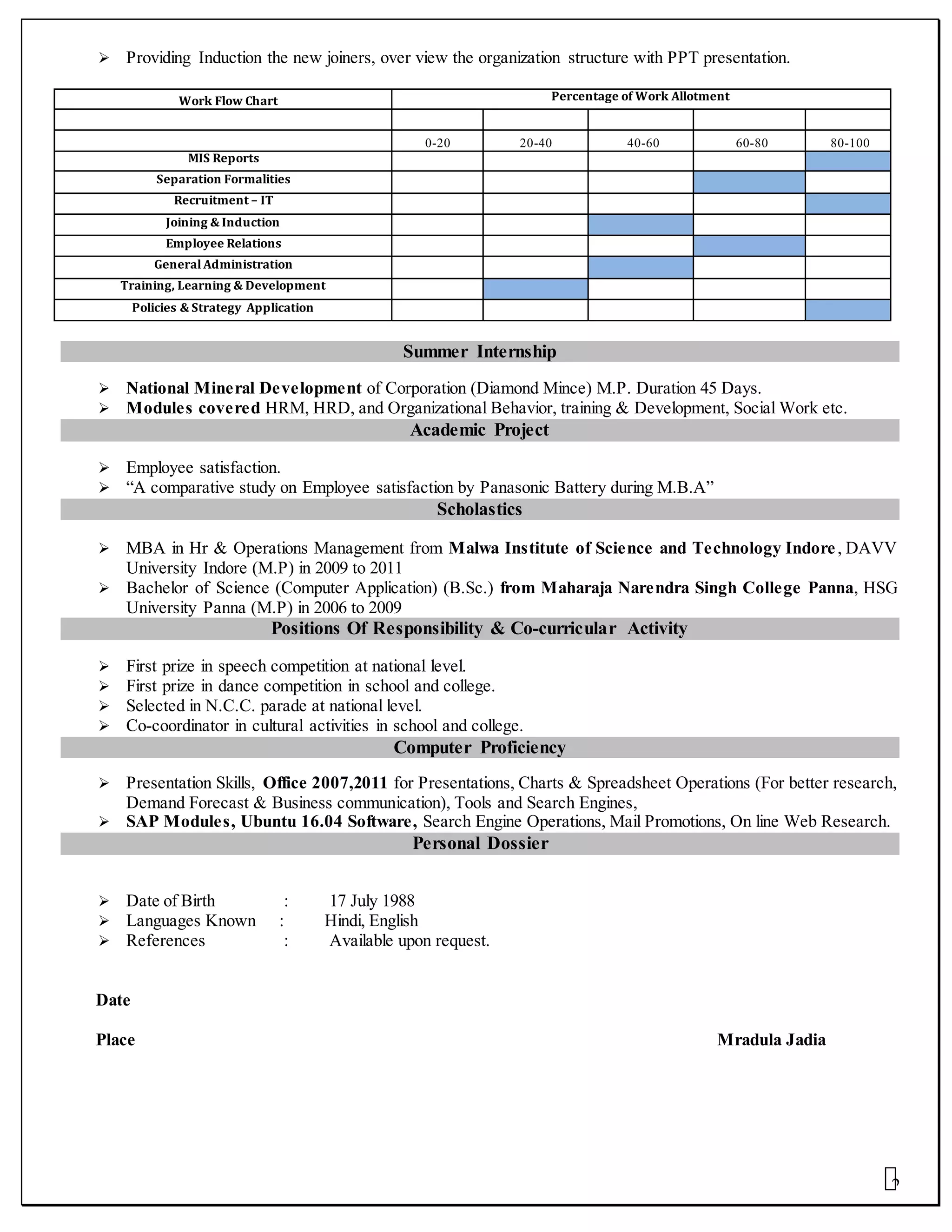 ➢ Providing Induction the new joiners, over view the organization structure with PPT presentation.

| Work Flow Chart | Percentage of Work Allotment | | | | |
|---|---|---|---|---|---|
| | | | | | |
| | 0-20 | 20-40 | 40-60 | 60-80 | 80-100 |
| MIS Reports | | | | | |
| Separation Formalities | | | | | |
| Recruitment – IT | | | | | |
| Joining & Induction | | | | | |
| Employee Relations | | | | | |
| General Administration | | | | | |
| Training, Learning & Development | | | | | |
| Policies & Strategy Application | | | | | |

Summer Internship

➢ National Mineral Development of Corporation (Diamond Mince) M.P. Duration 45 Days.
➢ Modules covered HRM, HRD, and Organizational Behavior, training & Development, Social Work etc.

Academic Project

➢ Employee satisfaction.
➢ “A comparative study on Employee satisfaction by Panasonic Battery during M.B.A”

Scholastics

➢ MBA in Hr & Operations Management from Malwa Institute of Science and Technology Indore, DAVV University Indore (M.P) in 2009 to 2011
➢ Bachelor of Science (Computer Application) (B.Sc.) from Maharaja Narendra Singh College Panna, HSG University Panna (M.P) in 2006 to 2009

Positions Of Responsibility & Co-curricular Activity

➢ First prize in speech competition at national level.
➢ First prize in dance competition in school and college.
➢ Selected in N.C.C. parade at national level.
➢ Co-coordinator in cultural activities in school and college.

Computer Proficiency

➢ Presentation Skills, Office 2007,2011 for Presentations, Charts & Spreadsheet Operations (For better research, Demand Forecast & Business communication), Tools and Search Engines,
➢ SAP Modules, Ubuntu 16.04 Software, Search Engine Operations, Mail Promotions, On line Web Research.

Personal Dossier

➢ Date of Birth : 17 July 1988
➢ Languages Known : Hindi, English
➢ References : Available upon request.

Date

Place

Mradula Jadia